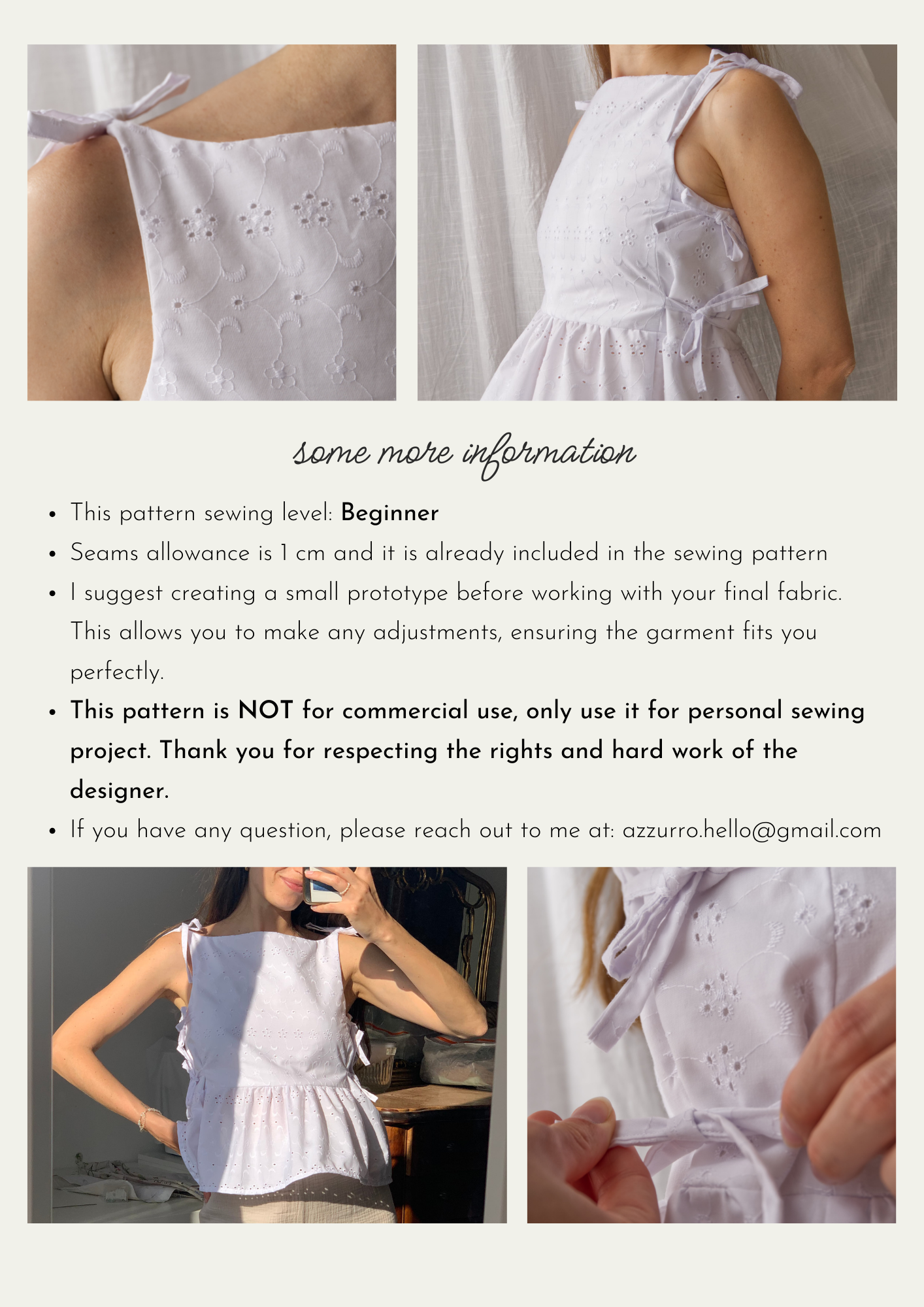 some more information

• This pattern sewing level: Beginner
• Seams allowance is 1 cm and it is already included in the sewing pattern
• I suggest creating a small prototype before working with your final fabric. This allows you to make any adjustments, ensuring the garment fits you perfectly.
• This pattern is NOT for commercial use, only use it for personal sewing project. Thank you for respecting the rights and hard work of the designer.
• If you have any question, please reach out to me at: azzurro.hello@gmail.com